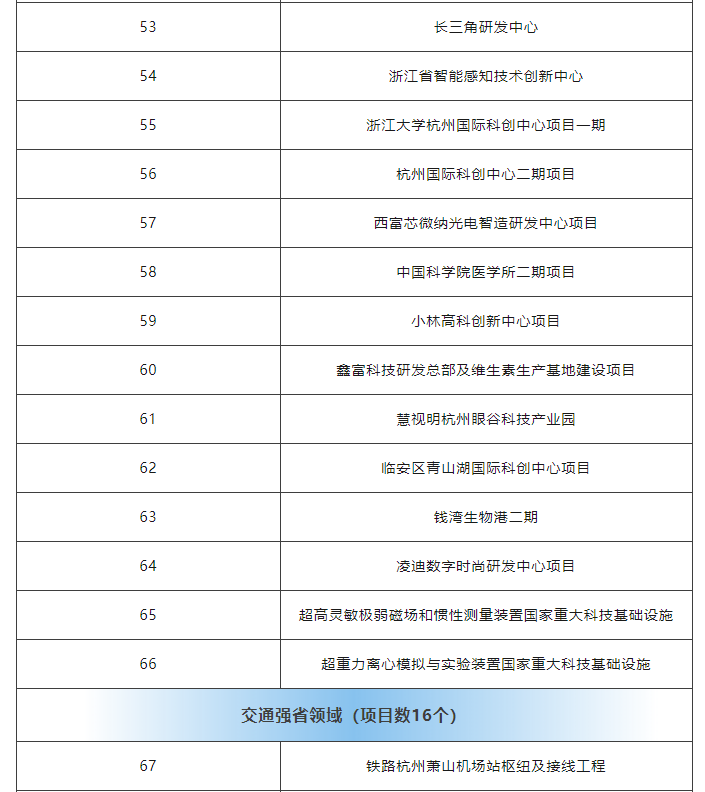 | 53 | 长三角研发中心 |
|---|---|
| 54 | 浙江省智能感知技术创新中心 |
| 55 | 浙江大学杭州国际科创中心项目一期 |
| 56 | 杭州国际科创中心二期项目 |
| 57 | 西富芯微纳光电智造研发中心项目 |
| 58 | 中国科学院医学所二期项目 |
| 59 | 小林高科创新中心项目 |
| 60 | 鑫富科技研发总部及维生素生产基地建设项目 |
| 61 | 慧视明杭州眼谷科技产业园 |
| 62 | 临安区青山湖国际科创中心项目 |
| 63 | 钱湾生物港二期 |
| 64 | 凌迪数字时尚研发中心项目 |
| 65 | 超高灵敏极弱磁场和惯性测量装置国家重大科技基础设施 |
| 66 | 超重力离心模拟与实验装置国家重大科技基础设施 |
| 交通强省领域（项目数16个） | |
| 67 | 铁路杭州萧山机场站枢纽及接线工程 |